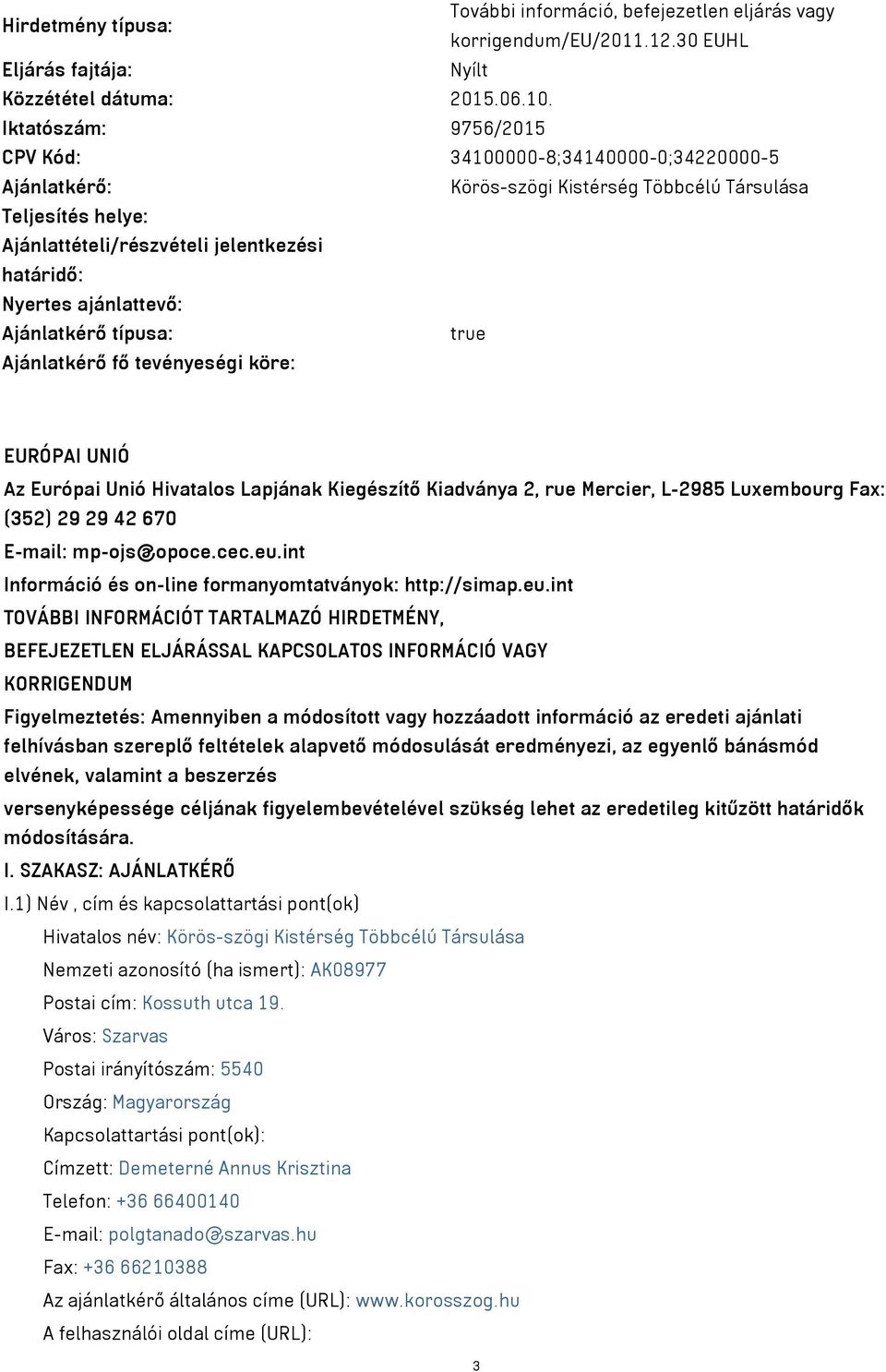 | | |
|---|---|
| Hirdetmény típusa: | További információ, befejezetlen eljárás vagy korrigendum/EU/2011.12.30 EUHL |
| Eljárás fajtája: | Nyílt |
| Közzététel dátuma: | 2015.06.10. |
| Iktatószám: | 9756/2015 |
| CPV Kód: | 34100000-8;34140000-0;34220000-5 |
| Ajánlatkérő: | Körös-szögi Kistérség Többcélú Társulása |
| Teljesítés helye: | |
| Ajánlattételi/részvételi jelentkezési határidő: | |
| Nyertes ajánlattevő: | |
| Ajánlatkérő típusa: | true |
| Ajánlatkérő fő tevényeségi köre: | |

EURÓPAI UNIÓ

Az Európai Unió Hivatalos Lapjának Kiegészítő Kiadványa 2, rue Mercier, L-2985 Luxembourg Fax: (352) 29 29 42 670

E-mail: mp-ojs@opoce.cec.eu.int

Információ és on-line formanyomtatványok: http://simap.eu.int

TOVÁBBI INFORMÁCIÓT TARTALMAZÓ HIRDETMÉNY, BEFEJEZETLEN ELJÁRÁSSAL KAPCSOLATOS INFORMÁCIÓ VAGY KORRIGENDUM

Figyelmeztetés: Amennyiben a módosított vagy hozzáadott információ az eredeti ajánlati felhívásban szereplő feltételek alapvető módosulását eredményezi, az egyenlő bánásmód elvének, valamint a beszerzés

versenyképessége céljának figyelembevételével szükség lehet az eredetileg kitűzött határidők módosítására.

I. SZAKASZ: AJÁNLATKÉRŐ

I.1) Név , cím és kapcsolattartási pont(ok)

Hivatalos név: Körös-szögi Kistérség Többcélú Társulása

Nemzeti azonosító (ha ismert): AK08977

Postai cím: Kossuth utca 19.

Város: Szarvas

Postai irányítószám: 5540

Ország: Magyarország

Kapcsolattartási pont(ok):

Címzett: Demeterné Annus Krisztina

Telefon: +36 66400140

E-mail: polgtanado@szarvas.hu

Fax: +36 66210388

Az ajánlatkérő általános címe (URL): www.korosszog.hu

A felhasználói oldal címe (URL):

3